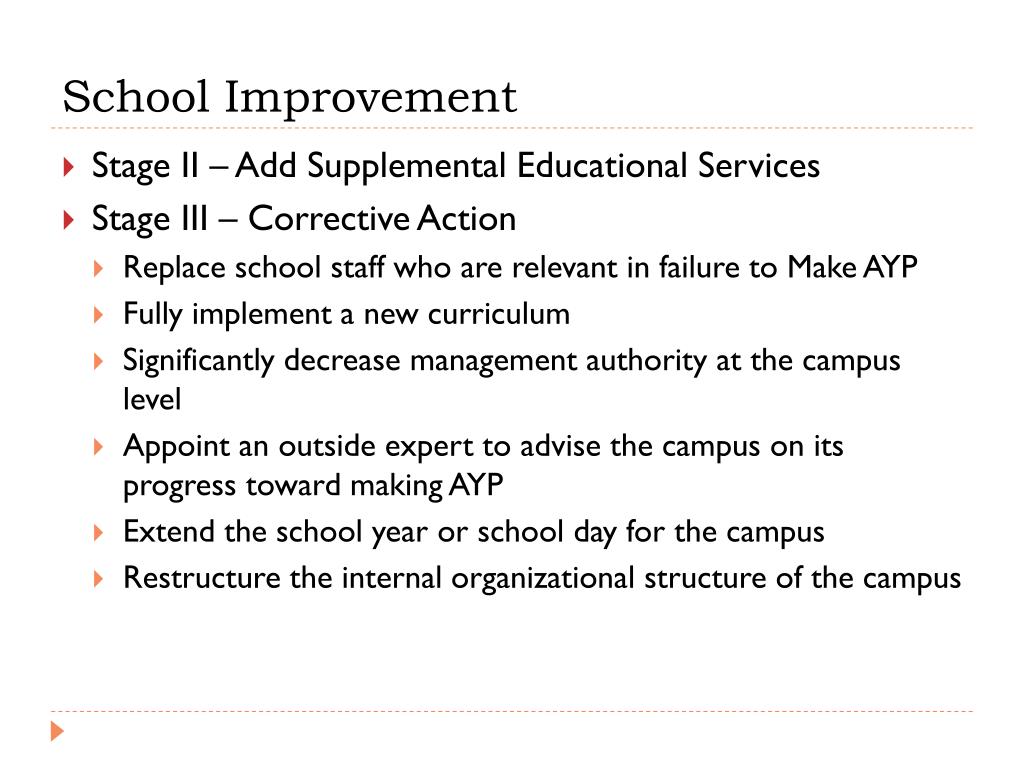 School Improvement

Stage II – Add Supplemental Educational Services

Stage III – Corrective Action

Replace school staff who are relevant in failure to Make AYP

Fully implement a new curriculum

Significantly decrease management authority at the campus level

Appoint an outside expert to advise the campus on its progress toward making AYP

Extend the school year or school day for the campus

Restructure the internal organizational structure of the campus